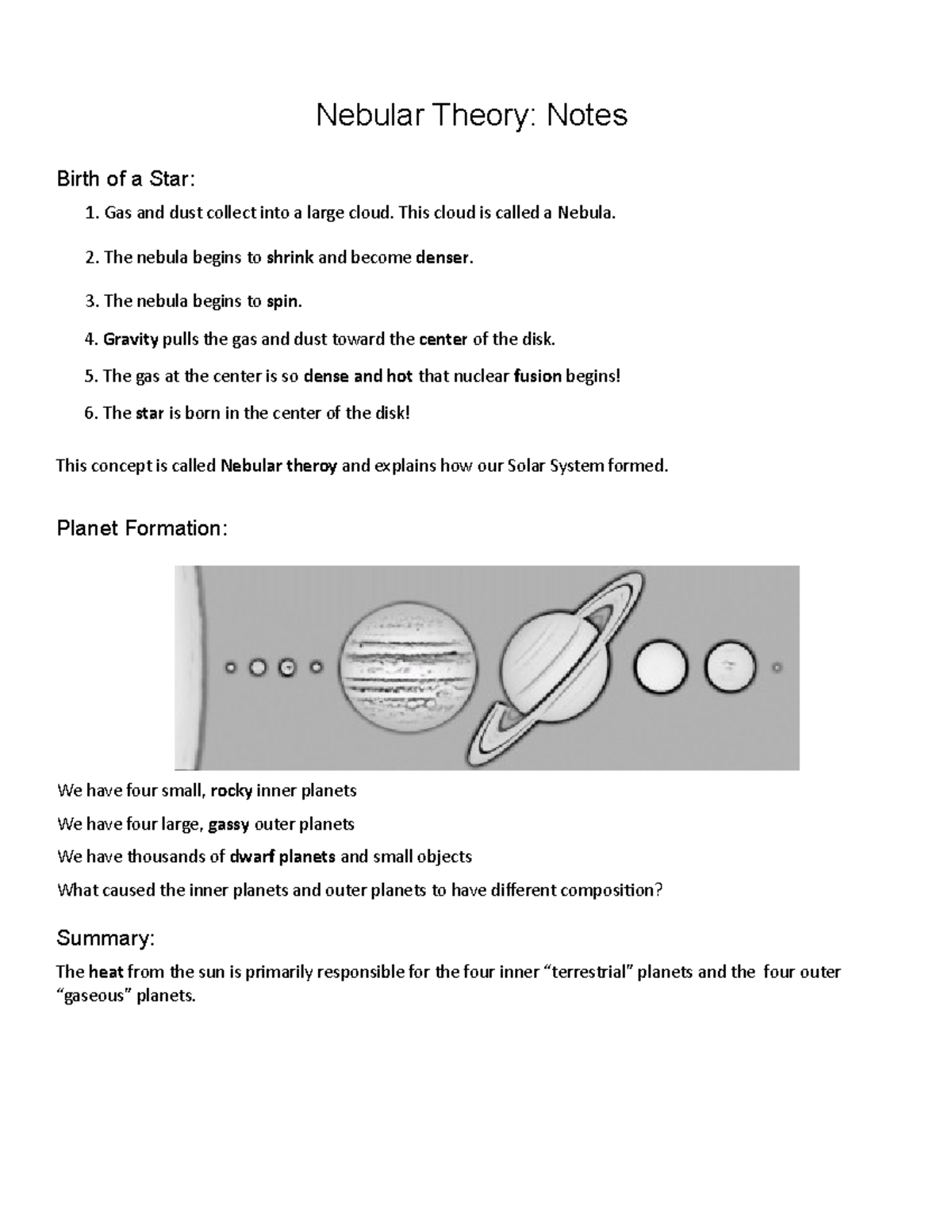 Nebular Theory: Notes

Birth of a Star:

1. Gas and dust collect into a large cloud. This cloud is called a Nebula.

2. The nebula begins to shrink and become denser.

3. The nebula begins to spin.

4. Gravity pulls the gas and dust toward the center of the disk.

5. The gas at the center is so dense and hot that nuclear fusion begins!

6. The star is born in the center of the disk!

This concept is called Nebular theroy and explains how our Solar System formed.

Planet Formation:

We have four small, rocky inner planets

We have four large, gassy outer planets

We have thousands of dwarf planets and small objects

What caused the inner planets and outer planets to have different composition?

Summary:

The heat from the sun is primarily responsible for the four inner “terrestrial” planets and the four outer “gaseous” planets.